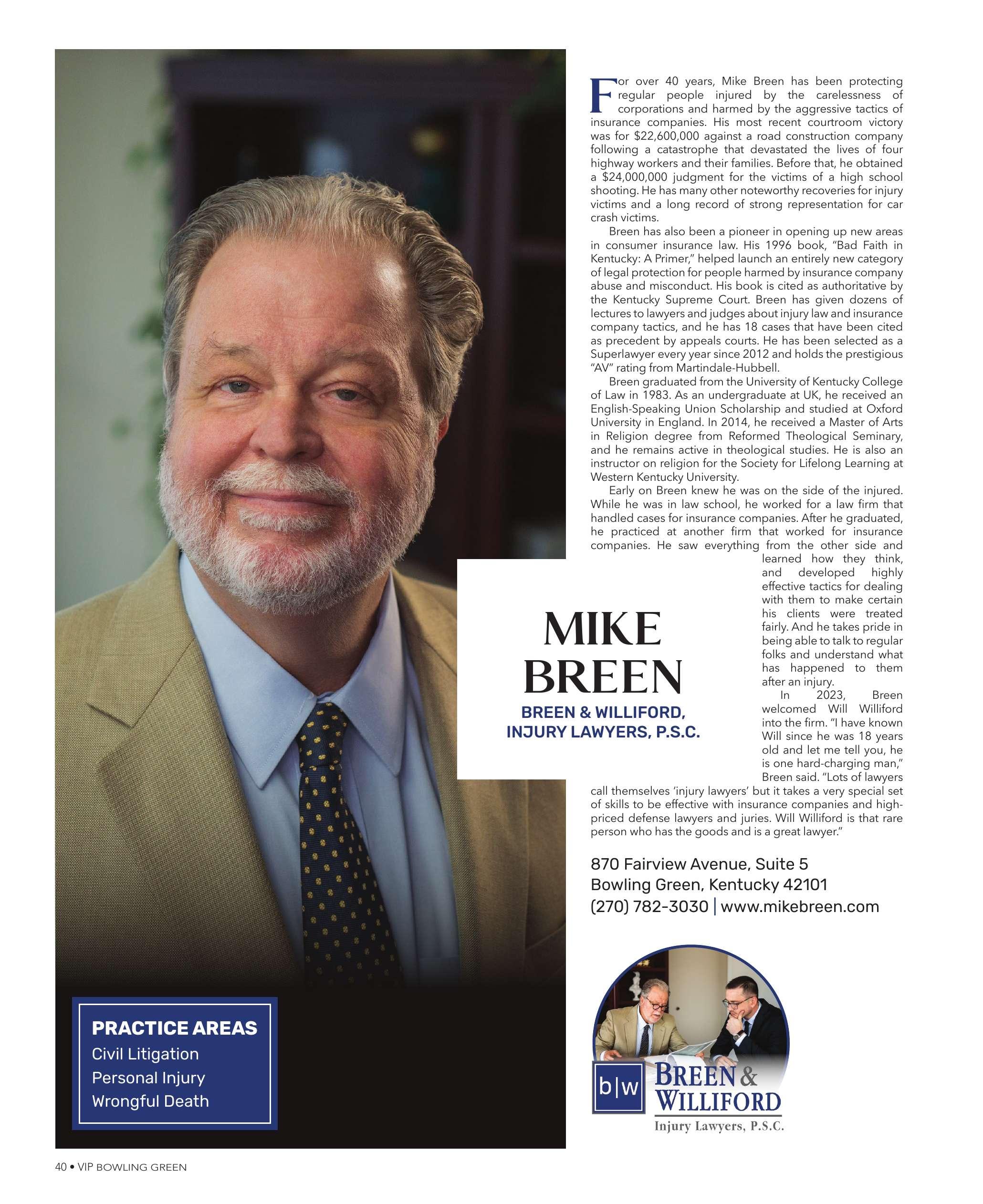 For over 40 years, Mike Breen has been protecting regular people injured by the carelessness of corporations and harmed by the aggressive tactics of insurance companies. His most recent courtroom victory was for \$22,600,000 against a road construction company following a catastrophe that devastated the lives of four highway workers and their families. Before that, he obtained a \$24,000,000 judgment for the victims of a high school shooting. He has many other noteworthy recoveries for injury victims and a long record of strong representation for car crash victims.

Breen has also been a pioneer in opening up new areas in consumer insurance law. His 1996 book, "Bad Faith in Kentucky: A Primer," helped launch an entirely new category of legal protection for people harmed by insurance company abuse and misconduct. His book is cited as authoritative by the Kentucky Supreme Court. Breen has given dozens of lectures to lawyers and judges about injury law and insurance company tactics, and he has 18 cases that have been cited as precedent by appeals courts. He has been selected as a Superlawyer every year since 2012 and holds the prestigious "AV" rating from Martindale-Hubbell.

Breen graduated from the University of Kentucky College of Law in 1983. As an undergraduate at UK, he received an English-Speaking Union Scholarship and studied at Oxford University in England. In 2014, he received a Master of Arts in Religion degree from Reformed Theological Seminary, and he remains active in theological studies. He is also an instructor on religion for the Society for Lifelong Learning at Western Kentucky University.

Early on Breen knew he was on the side of the injured. While he was in law school, he worked for a law firm that handled cases for insurance companies. After he graduated, he practiced at another firm that worked for insurance companies. He saw everything from the other side and learned how they think, and developed highly effective tactics for dealing with them to make certain his clients were treated fairly. And he takes pride in being able to talk to regular folks and understand what has happened to them after an injury.

In 2023, Breen welcomed Will Williford into the firm. "I have known Will since he was 18 years old and let me tell you, he is one hard-charging man," Breen said. "Lots of lawyers call themselves 'injury lawyers' but it takes a very special set of skills to be effective with insurance companies and high-priced defense lawyers and juries. Will Williford is that rare person who has the goods and is a great lawyer."

MIKE BREEN
BREEN & WILLIFORD, INJURY LAWYERS, P.S.C.

870 Fairview Avenue, Suite 5
Bowling Green, Kentucky 42101
(270) 782-3030 | www.mikebreen.com

b|w BREEN & WILLIFORD
Injury Lawyers, P.S.C.

PRACTICE AREAS
Civil Litigation
Personal Injury
Wrongful Death

40 • VIP BOWLING GREEN